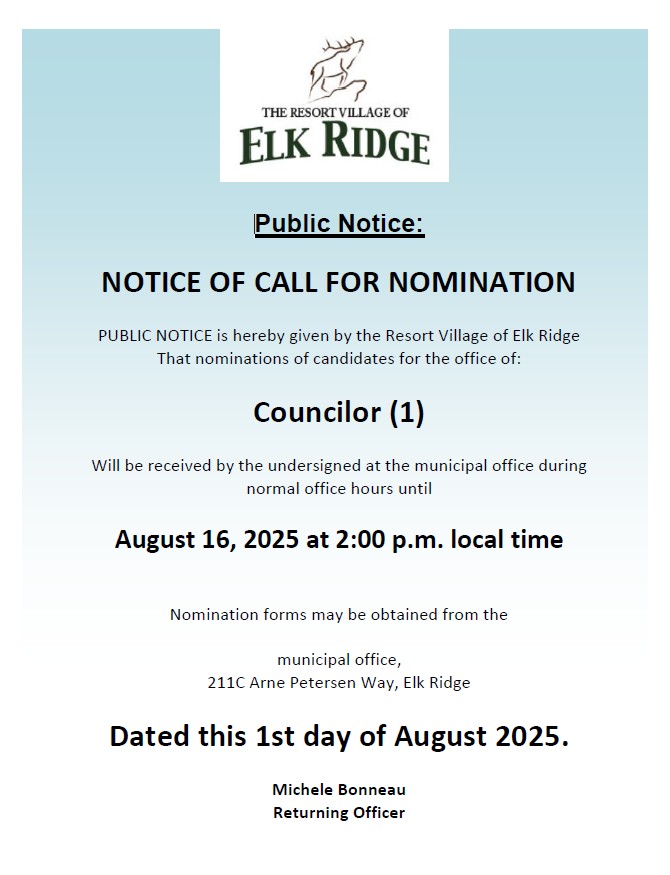 THE RESORT VILLAGE OF
ELK RIDGE

Public Notice:

NOTICE OF CALL FOR NOMINATION

PUBLIC NOTICE is hereby given by the Resort Village of Elk Ridge That nominations of candidates for the office of:

Councilor (1)

Will be received by the undersigned at the municipal office during normal office hours until

August 16, 2025 at 2:00 p.m. local time

Nomination forms may be obtained from the

municipal office,
211C Arne Petersen Way, Elk Ridge

Dated this 1st day of August 2025.

Michele Bonneau
Returning Officer